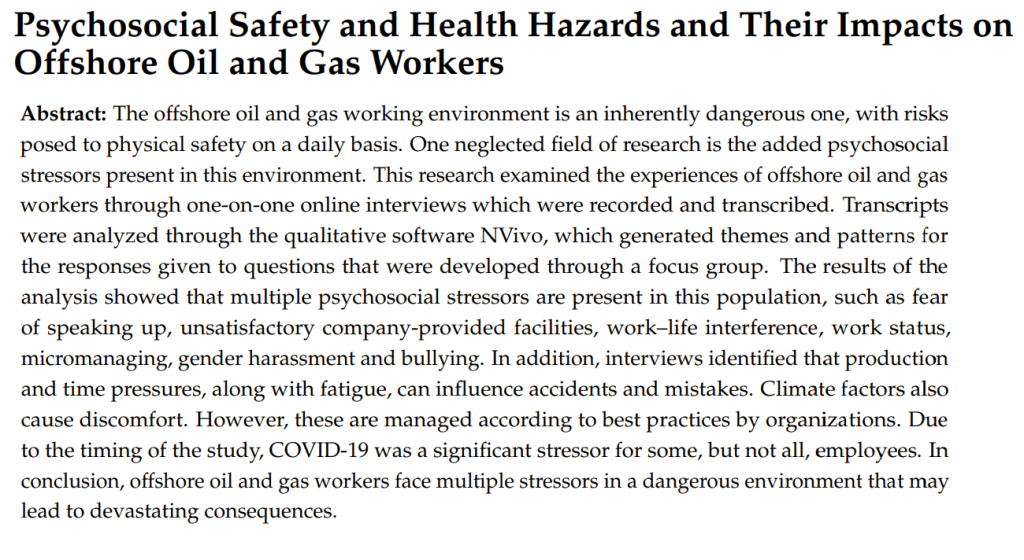 Psychosocial Safety and Health Hazards and Their Impacts on Offshore Oil and Gas Workers

Abstract: The offshore oil and gas working environment is an inherently dangerous one, with risks posed to physical safety on a daily basis. One neglected field of research is the added psychosocial stressors present in this environment. This research examined the experiences of offshore oil and gas workers through one-on-one online interviews which were recorded and transcribed. Transcripts were analyzed through the qualitative software NVivo, which generated themes and patterns for the responses given to questions that were developed through a focus group. The results of the analysis showed that multiple psychosocial stressors are present in this population, such as fear of speaking up, unsatisfactory company-provided facilities, work–life interference, work status, micromanaging, gender harassment and bullying. In addition, interviews identified that production and time pressures, along with fatigue, can influence accidents and mistakes. Climate factors also cause discomfort. However, these are managed according to best practices by organizations. Due to the timing of the study, COVID-19 was a significant stressor for some, but not all, employees. In conclusion, offshore oil and gas workers face multiple stressors in a dangerous environment that may lead to devastating consequences.